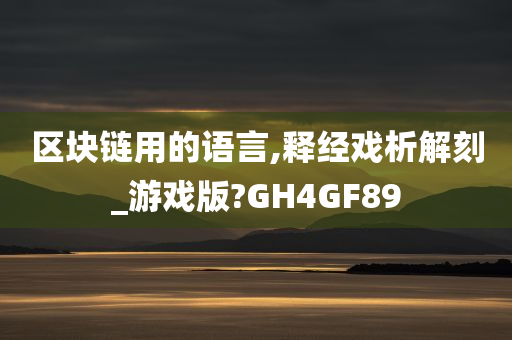 区块链用的语言,释经戏析解刻_游戏版?GH4GF89